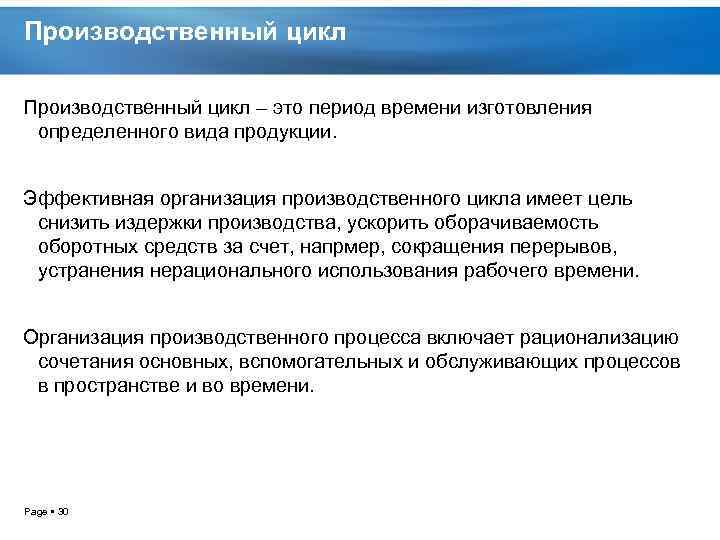 Производственный цикл

Производственный цикл – это период времени изготовления определенного вида продукции.

Эффективная организация производственного цикла имеет цель снизить издержки производства, ускорить оборачиваемость оборотных средств за счет, напрмер, сокращения перерывов, устранения нерационального использования рабочего времени.

Организация производственного процесса включает рационализацию сочетания основных, вспомогательных и обслуживающих процессов в пространстве и во времени.

Page ▪ 30